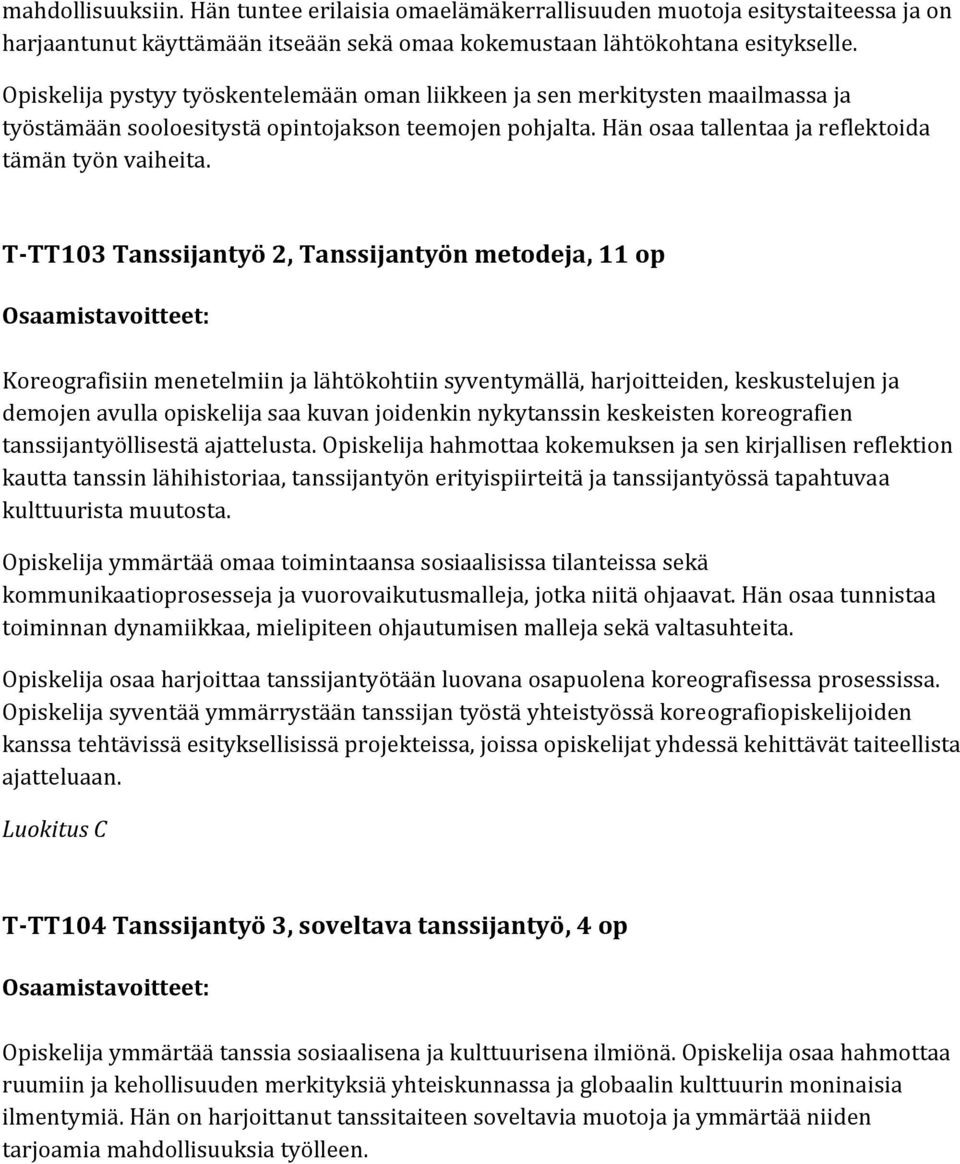 mahdollisuuksiin. Hän tuntee erilaisia omaelämäkerrallisuuden muotoja esitystaiteessa ja on harjaantunut käyttämään itseään sekä omaa kokemustaan lähtökohtana esitykselle.

Opiskelija pystyy työskentelemään oman liikkeen ja sen merkitysten maailmassa ja työstämään sooloesitystä opintojakson teemojen pohjalta. Hän osaa tallentaa ja reflektoida tämän työn vaiheita.

T-TT103 Tanssijantyö 2, Tanssijantyön metodeja, 11 op

Osaamistavoitteet:

Koreografisiin menetelmiin ja lähtökohtiin syventymällä, harjoitteiden, keskustelujen ja demojen avulla opiskelija saa kuvan joidenkin nykytanssin keskeisten koreografien tanssijantyöllisestä ajattelusta. Opiskelija hahmottaa kokemuksen ja sen kirjallisen reflektion kautta tanssin lähihistoriaa, tanssijantyön erityispiirteitä ja tanssijantyössä tapahtuvaa kulttuurista muutosta.

Opiskelija ymmärtää omaa toimintaansa sosiaalisissa tilanteissa sekä kommunikaatioprosesseja ja vuorovaikutusmalleja, jotka niitä ohjaavat. Hän osaa tunnistaa toiminnan dynamiikkaa, mielipiteen ohjautumisen malleja sekä valtasuhteita.

Opiskelija osaa harjoittaa tanssijantyötään luovana osapuolena koreografisessa prosessissa. Opiskelija syventää ymmärrystään tanssijan työstä yhteistyössä koreografiopiskelijoiden kanssa tehtävissä esityksellisissä projekteissa, joissa opiskelijat yhdessä kehittävät taiteellista ajatteluaan.

Luokitus C

T-TT104 Tanssijantyö 3, soveltava tanssijantyö, 4 op

Osaamistavoitteet:

Opiskelija ymmärtää tanssia sosiaalisena ja kulttuurisena ilmiönä. Opiskelija osaa hahmottaa ruumiin ja kehollisuuden merkityksiä yhteiskunnassa ja globaalin kulttuurin moninaisia ilmentymiä. Hän on harjoittanut tanssitaiteen soveltavia muotoja ja ymmärtää niiden tarjoamia mahdollisuuksia työlleen.